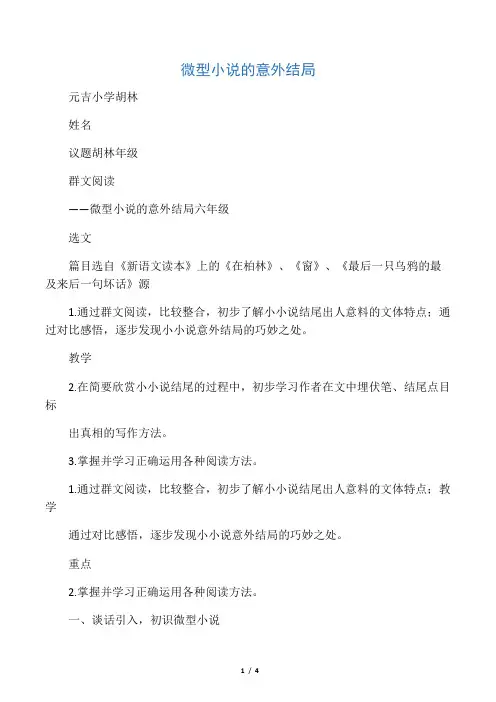 微型小说的意外结局

元吉小学胡林

姓名

议题胡林年级

群文阅读

——微型小说的意外结局六年级

选文

篇目选自《新语文读本》上的《在柏林》、《窗》、《最后一只乌鸦的最及来后一句坏话》源

1.通过群文阅读，比较整合，初步了解小小说结尾出人意料的文体特点；通过对比感悟，逐步发现小小说意外结局的巧妙之处。

教学

2.在简要欣赏小小说结尾的过程中，初步学习作者在文中埋伏笔、结尾点目标

出真相的写作方法。

3.掌握并学习正确运用各种阅读方法。

1.通过群文阅读，比较整合，初步了解小小说结尾出人意料的文体特点；教学

通过对比感悟，逐步发现小小说意外结局的巧妙之处。

重点

2.掌握并学习正确运用各种阅读方法。

一、谈话引入，初识微型小说

1 / 4